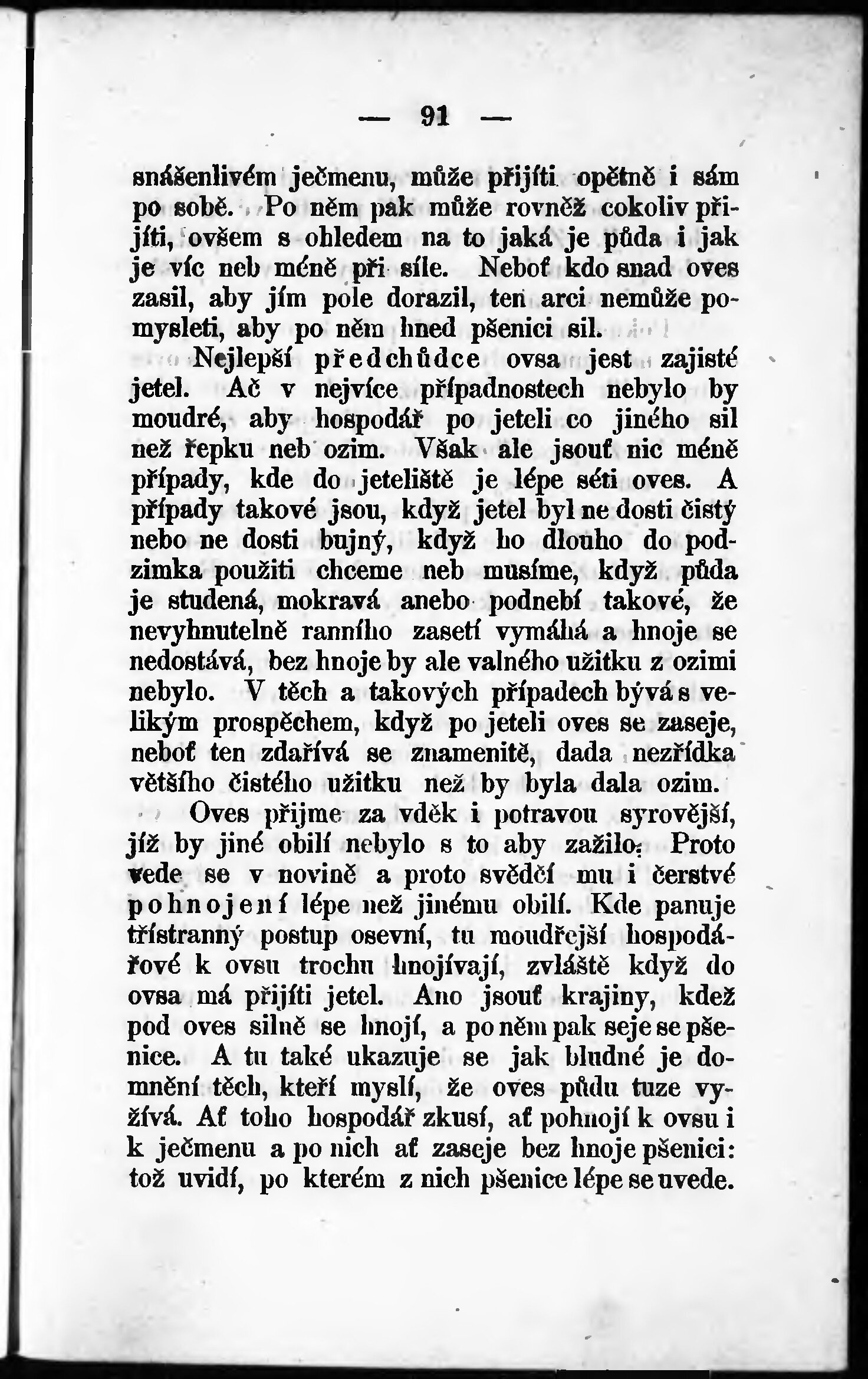 — 91 —

snášenlivém ječmenu, může přijíti opětně i sám po sobě. Po něm pak může rovněž cokoliv přijíti, ovšem s ohledem na to jaká je půda i jak je víc neb méně při síle. Neboť kdo snad oves zasil, aby jím pole dorazil, ten arci nemůže pomysleti, aby po něm hned pšenici sil.

Nejlepší předchůdce ovsa jest zajisté jetel. Ač v nejvíce případnostech nebylo by moudré, aby hospodář po jeteli co jiného sil než řepku neb ozim. Však ale jsouť nic méně případy, kde do jeteliště je lépe séti oves. A případy takové jsou, když jetel byl ne dosti čistý nebo ne dosti bujný, když ho dlouho do podzimka použiti chceme neb musíme, když půda je studená, mokravá anebo podnebí takové, že nevyhnutelně ranního zasetí vymáhá a hnoje se nedostává, bez hnoje by ale valného užitku z ozimi nebylo. V těch a takových případech bývá s velikým prospěchem, když po jeteli oves se zaseje, neboť ten zdařívá se znamenitě, dada nezřídka většího čistého užitku než by byla dala ozim.

Oves přijme za vděk i potravou syrovější, jíž by jiné obilí nebylo s to aby zažilo. Proto vede se v novině a proto svědčí mu i čerstvé pohnojení lépe než jinému obilí. Kde panuje třístranný postup osevní, tu moudřejší hospodářové k ovsu trochu hnojívají, zvláště když do ovsa má přijíti jetel. Ano jsouť krajiny, kdež pod oves silně se hnojí, a po něm pak seje se pšenice. A tu také ukazuje se jak bludné je domnění těch, kteří myslí, že oves půdu tuze vyžívá. Ať toho hospodář zkusí, ať pohnojí k ovsu i k ječmenu a po nich ať zaseje bez hnoje pšenici: tož uvidí, po kterém z nich pšenice lépe se uvede.